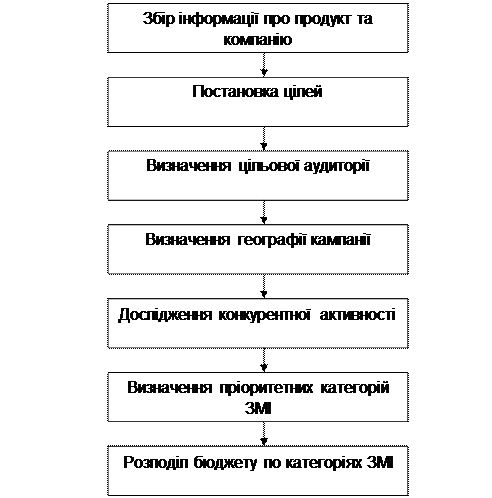 Збір інформації про продукт та компанію

Постановка цілей

Визначення цільової аудиторії

Визначення географії кампанії

Дослідження конкурентної активності

Визначення пріоритетних категорій ЗМІ

Розподіл бюджету по категоріях ЗМІ